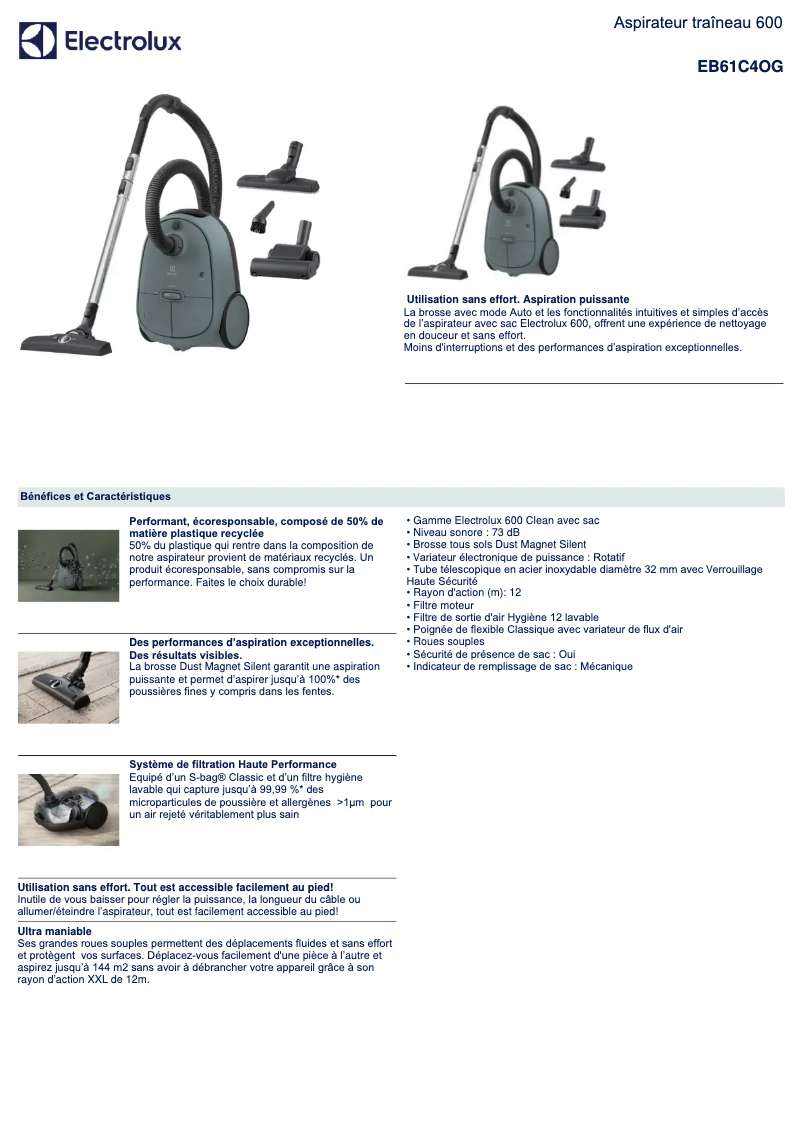 Electrolux

Aspirateur traîneau 600

EB61C4OG

Utilisation sans effort. Aspiration puissante
La brosse avec mode Auto et les fonctionnalités intuitives et simples d'accès de l'aspirateur avec sac Electrolux 600, offrent une expérience de nettoyage en douceur et sans effort.
Moins d'interruptions et des performances d'aspiration exceptionnelles.

Bénéfices et Caractéristiques

Performant, écoresponsable, composé de 50% de matière plastique recyclée
50% du plastique qui rentre dans la composition de notre aspirateur provient de matériaux recyclés. Un produit écoresponsable, sans compromis sur la performance. Faites le choix durable!

Des performances d'aspiration exceptionnelles. Des résultats visibles.
La brosse Dust Magnet Silent garantit une aspiration puissante et permet d'aspirer jusqu'à 100%* des poussières fines y compris dans les fentes.

Système de filtration Haute Performance
Equipé d'un S-bag® Classic et d'un filtre hygiène lavable qui capture jusqu'à 99,99 %* des microparticules de poussière et allergènes >1µm pour un air rejeté véritablement plus sain

Utilisation sans effort. Tout est accessible facilement au pied!
Inutile de vous baisser pour régler la puissance, la longueur du câble ou allumer/éteindre l'aspirateur, tout est facilement accessible au pied!

Ultra maniable
Ses grandes roues souples permettent des déplacements fluides et sans effort et protègent vos surfaces. Déplacez-vous facilement d'une pièce à l'autre et aspirez jusqu'à 144 m2 sans avoir à débrancher votre appareil grâce à son rayon d'action XXL de 12m.

• Gamme Electrolux 600 Clean avec sac
• Niveau sonore : 73 dB
• Brosse tous sols Dust Magnet Silent
• Variateur électronique de puissance : Rotatif
• Tube télescopique en acier inoxydable diamètre 32 mm avec Verrouillage Haute Sécurité
• Rayon d'action (m): 12
• Filtre moteur
• Filtre de sortie d'air Hygiène 12 lavable
• Poignée de flexible Classique avec variateur de flux d'air
• Roues souples
• Sécurité de présence de sac : Oui
• Indicateur de remplissage de sac : Mécanique